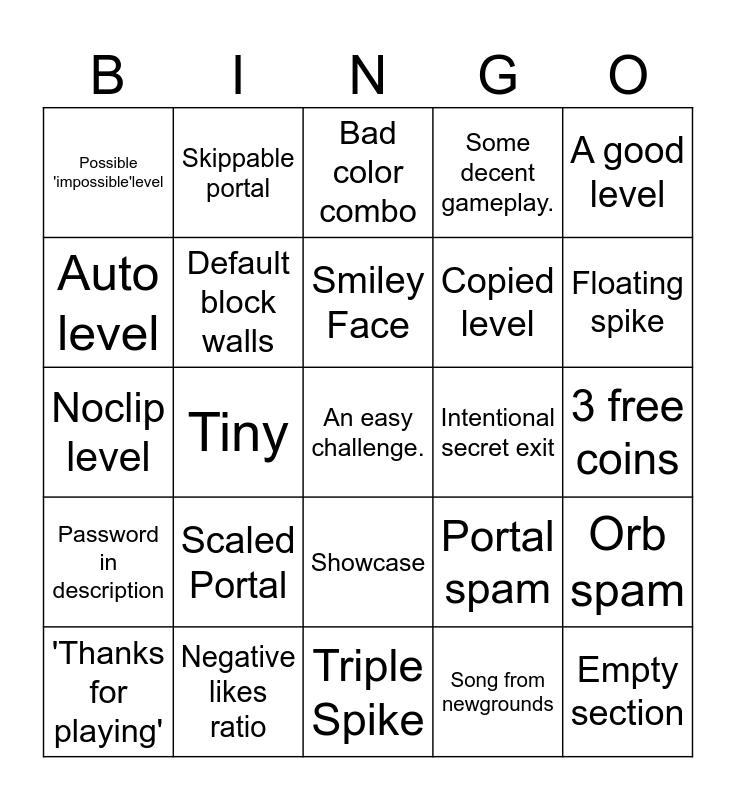 | B | I | N | G | O |
|---|---|---|---|---|
| Possible 'impossible'level | Skippable portal | Bad color combo | Some decent gameplay. | A good level |
| Auto level | Default block walls | Smiley Face | Copied level | Floating spike |
| Noclip level | Tiny | An easy challenge. | Intentional secret exit | 3 free coins |
| Password in description | Scaled Portal | Showcase | Portal spam | Orb spam |
| 'Thanks for playing' | Negative likes ratio | Triple Spike | Song from newgrounds | Empty section |